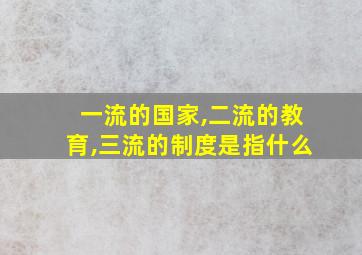 一流的国家,二流的教育,三流的制度是指什么